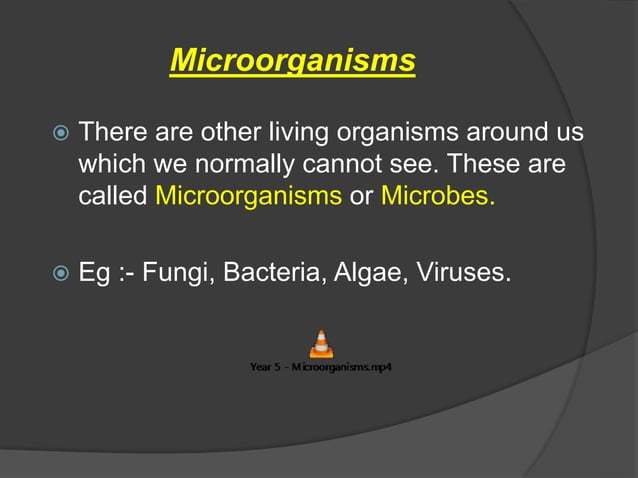 Microorganisms

There are other living organisms around us which we normally cannot see. These are called Microorganisms or Microbes.

Eg :- Fungi, Bacteria, Algae, Viruses.

Year 5 - Microorganisms.mp4